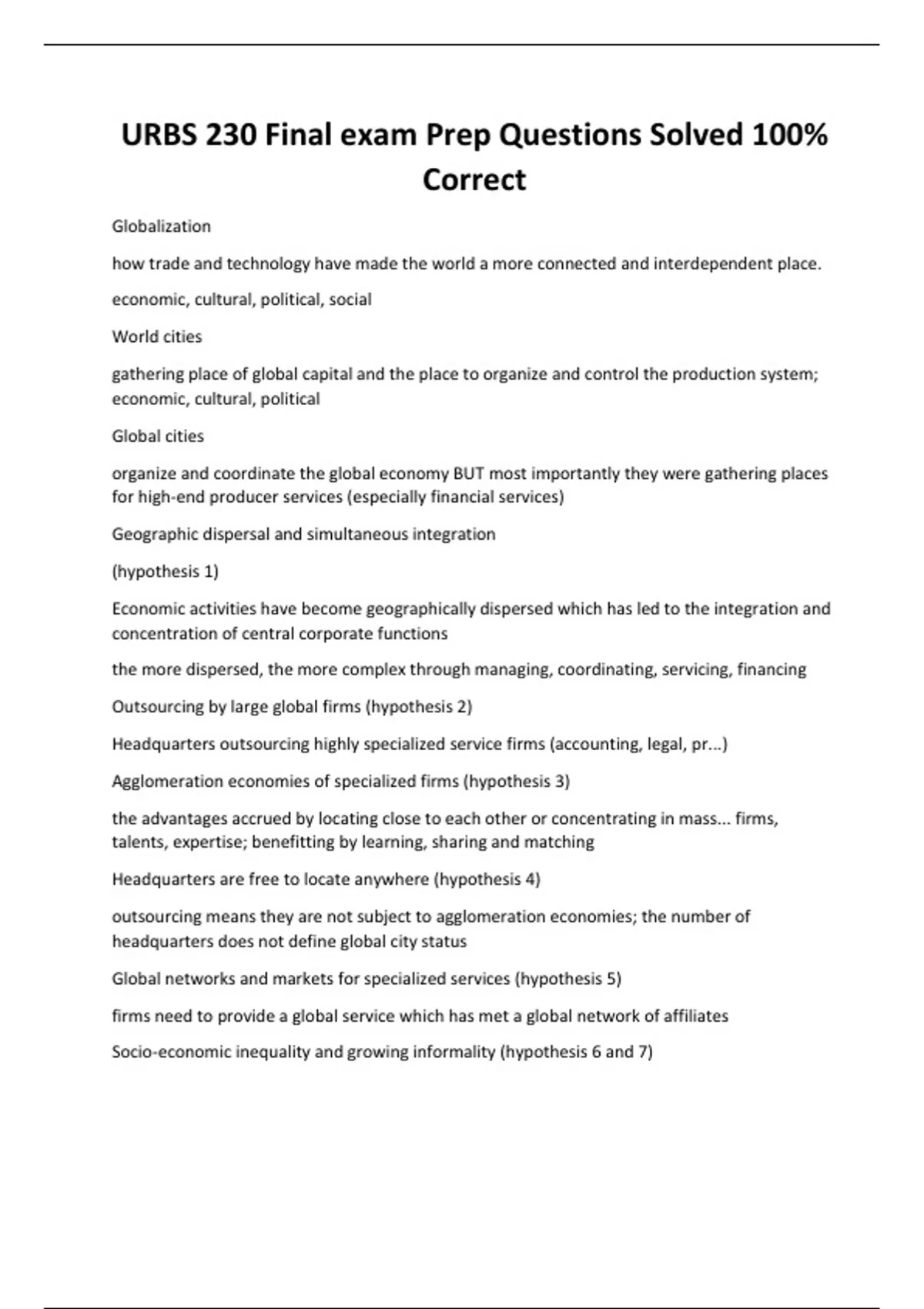 URBS 230 Final exam Prep Questions Solved 100% Correct

Globalization

how trade and technology have made the world a more connected and interdependent place.

economic, cultural, political, social

World cities

gathering place of global capital and the place to organize and control the production system; economic, cultural, political

Global cities

organize and coordinate the global economy BUT most importantly they were gathering places for high-end producer services (especially financial services)

Geographic dispersal and simultaneous integration

(hypothesis 1)

Economic activities have become geographically dispersed which has led to the integration and concentration of central corporate functions

the more dispersed, the more complex through managing, coordinating, servicing, financing

Outsourcing by large global firms (hypothesis 2)

Headquarters outsourcing highly specialized service firms (accounting, legal, pr...)

Agglomeration economies of specialized firms (hypothesis 3)

the advantages accrued by locating close to each other or concentrating in mass... firms, talents, expertise; benefitting by learning, sharing and matching

Headquarters are free to locate anywhere (hypothesis 4)

outsourcing means they are not subject to agglomeration economies; the number of headquarters does not define global city status

Global networks and markets for specialized services (hypothesis 5)

firms need to provide a global service which has met a global network of affiliates

Socio-economic inequality and growing informality (hypothesis 6 and 7)